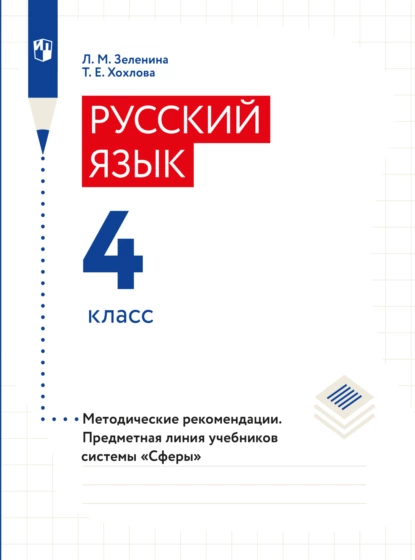 Л. М. Зеленина
Т. Е. Хохлова

РУССКИЙ ЯЗЫК

4

класс

Методические рекомендации. Предметная линия учебников системы «Сферы»